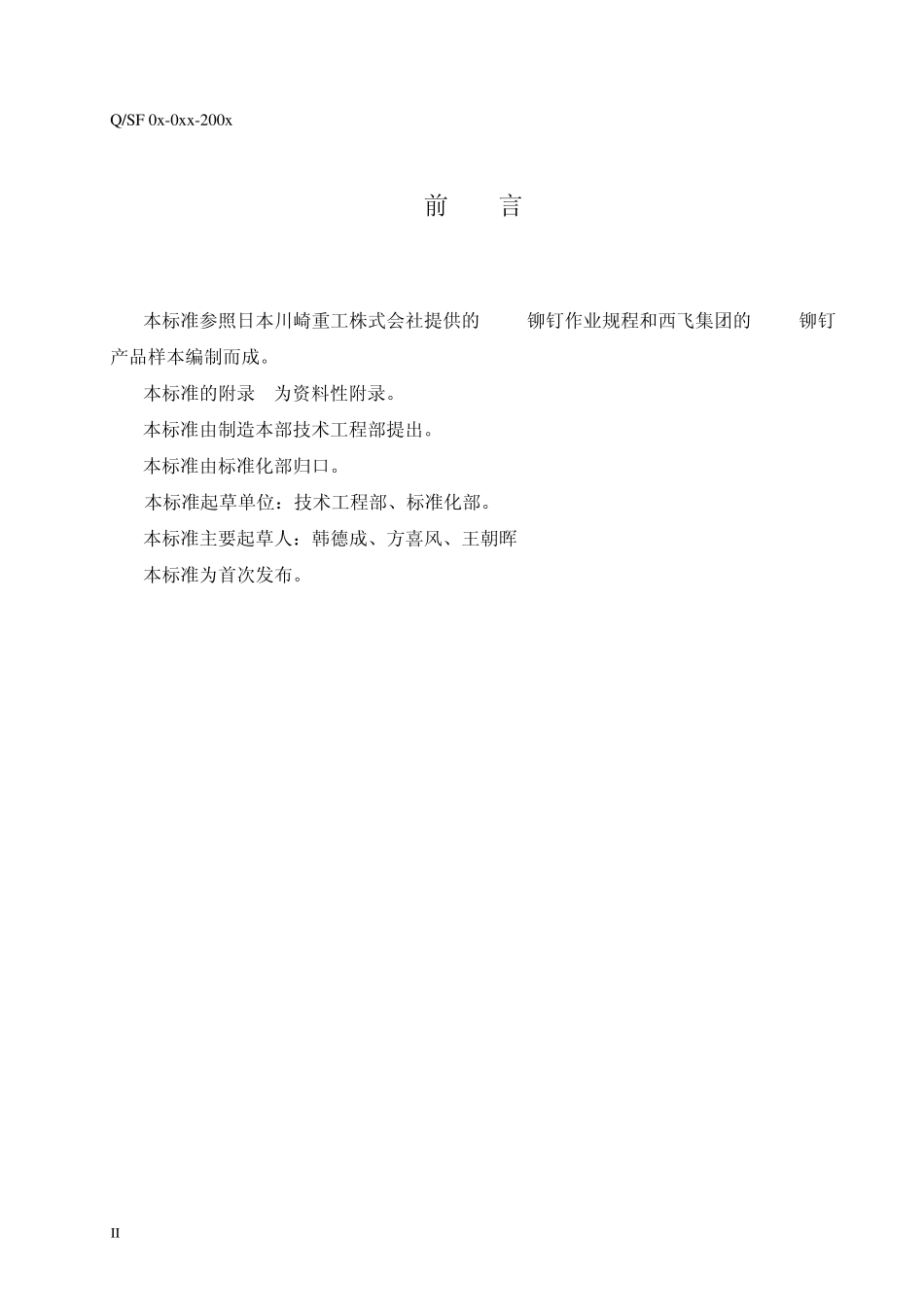 Q/SF 0x-0xx-200x

前 言

本标准参照日本川崎重工株式会社提供的 铆钉作业规程和西飞集团的 铆钉产品样本编制而成。

本标准的附录 为资料性附录。

本标准由制造本部技术工程部提出。

本标准由标准化部归口。

本标准起草单位：技术工程部、标准化部。

本标准主要起草人：韩德成、方喜风、王朝晖

本标准为首次发布。

II